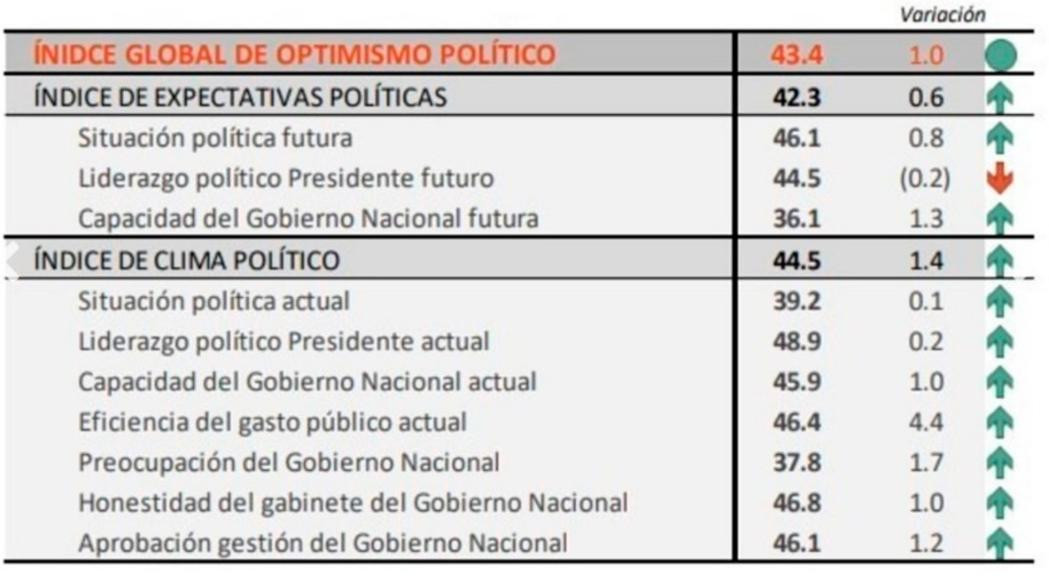 | | | Variación |
|---|---|---|
| ÍNIDCE GLOBAL DE OPTIMISMO POLÍTICO | 43.4 | 1.0 |
| ÍNDICE DE EXPECTATIVAS POLÍTICAS | 42.3 | 0.6 |
| Situación política futura | 46.1 | 0.8 |
| Liderazgo político Presidente futuro | 44.5 | (0.2) |
| Capacidad del Gobierno Nacional futura | 36.1 | 1.3 |
| ÍNDICE DE CLIMA POLÍTICO | 44.5 | 1.4 |
| Situación política actual | 39.2 | 0.1 |
| Liderazgo político Presidente actual | 48.9 | 0.2 |
| Capacidad del Gobierno Nacional actual | 45.9 | 1.0 |
| Eficiencia del gasto público actual | 46.4 | 4.4 |
| Preocupación del Gobierno Nacional | 37.8 | 1.7 |
| Honestidad del gabinete del Gobierno Nacional | 46.8 | 1.0 |
| Aprobación gestión del Gobierno Nacional | 46.1 | 1.2 |